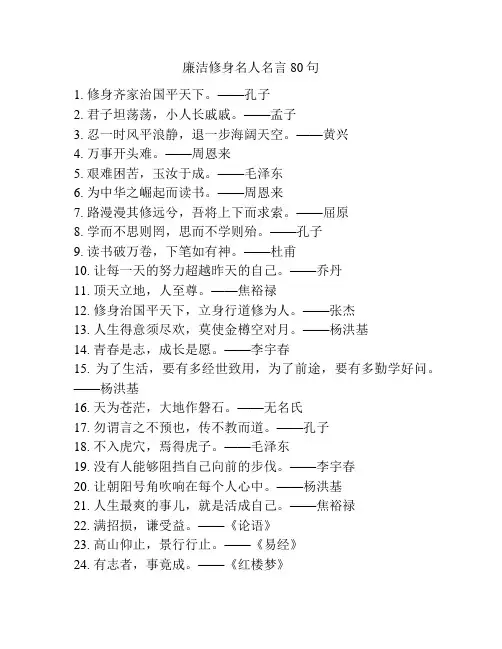 廉洁修身名人名言 80 句

1. 修身齐家治国平天下。——孔子
2. 君子坦荡荡，小人长戚戚。——孟子
3. 忍一时风平浪静，退一步海阔天空。——黄兴
4. 万事开头难。——周恩来
5. 艰难困苦，玉汝于成。——毛泽东
6. 为中华之崛起而读书。——周恩来
7. 路漫漫其修远兮，吾将上下而求索。——屈原
8. 学而不思则罔，思而不学则殆。——孔子
9. 读书破万卷，下笔如有神。——杜甫
10. 让每一天的努力超越昨天的自己。——乔丹
11. 顶天立地，人至尊。——焦裕禄
12. 修身治国平天下，立身行道修为人。——张杰
13. 人生得意须尽欢，莫使金樽空对月。——杨洪基
14. 青春是志，成长是愿。——李宇春
15. 为了生活，要有多经世致用，为了前途，要有多勤学好问。——杨洪基
16. 天为苍茫，大地作磐石。——无名氏
17. 勿谓言之不预也，传不教而道。——孔子
18. 不入虎穴，焉得虎子。——毛泽东
19. 没有人能够阻挡自己向前的步伐。——李宇春
20. 让朝阳号角吹响在每个人心中。——杨洪基
21. 人生最爽的事儿，就是活成自己。——焦裕禄
22. 满招损，谦受益。——《论语》
23. 高山仰止，景行行止。——《易经》
24. 有志者，事竟成。——《红楼梦》